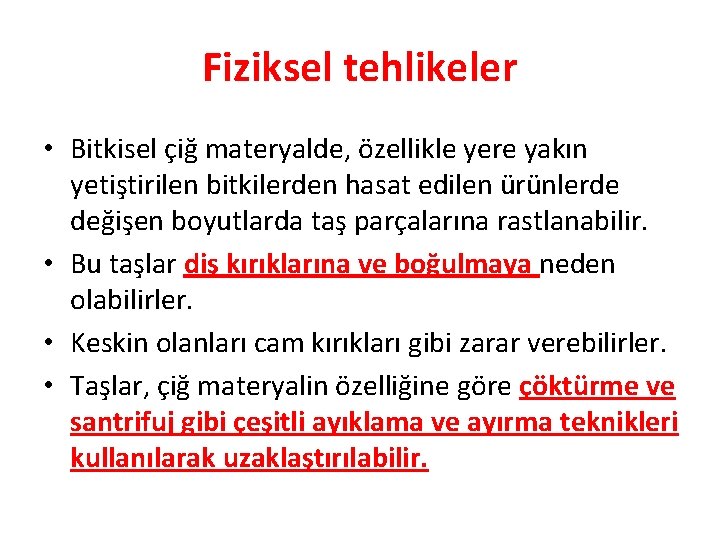 Fiziksel tehlikeler

• Bitkisel çiğ materyalde, özellikle yere yakın yetiştirilen bitkilerden hasat edilen ürünlerde değişen boyutlarda taş parçalarına rastlanabilir.

• Bu taşlar diş kırıklarına ve boğulmaya neden olabilirler.

• Keskin olanları cam kırıkları gibi zarar verebilirler.

• Taşlar, çiğ materyalin özelliğine göre çöktürme ve santrifuj gibi çeşitli ayıklama ve ayırma teknikleri kullanılarak uzaklaştırılabilir.